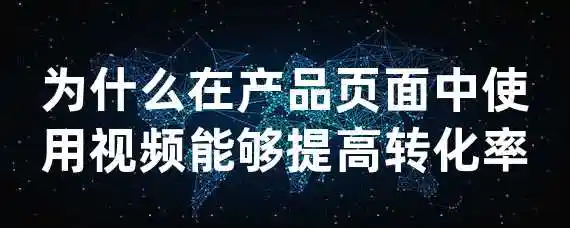 为什么在产品页面中使用视频能够提高转化率